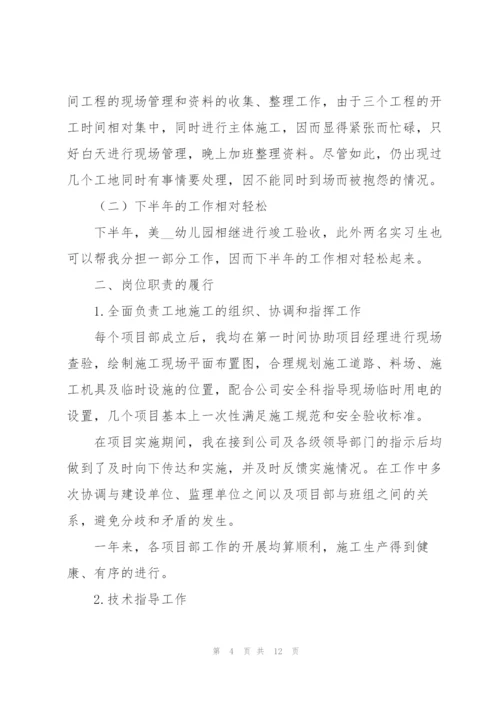 间工程的现场管理和资料的收集、整理工作，由于三个工程的开工时间相对集中，同时进行主体施工，因而显得紧张而忙碌，只好白天进行现场管理，晚上加班整理资料。尽管如此，仍出现过几个工地同时有事情要处理，因不能同时到场而被抱怨的情况。

（二）下半年的工作相对轻松

下半年，美__幼儿园相继进行竣工验收，此外两名实习生也可以帮我分担一部分工作，因而下半年的工作相对轻松起来。

二、岗位职责的履行

1.全面负责工地施工的组织、协调和指挥工作

每个项目部成立后，我均在第一时间协助项目经理进行现场查验，绘制施工现场平面布置图，合理规划施工道路、料场、施工机具及临时设施的位置，配合公司安全科指导现场临时用电的设置，几个项目基本上一次性满足施工规范和安全验收标准。

在项目实施期间，我在接到公司及各级领导部门的指示后均做到了及时向下传达和实施，并及时反馈实施情况。在工作中多次协调与建设单位、监理单位之间以及项目部与班组之间的关系，避免分歧和矛盾的发生。

一年来，各项目部工作的开展均算顺利，施工生产得到健康、有序的进行。

2.技术指导工作

第 4 页 共 12 页